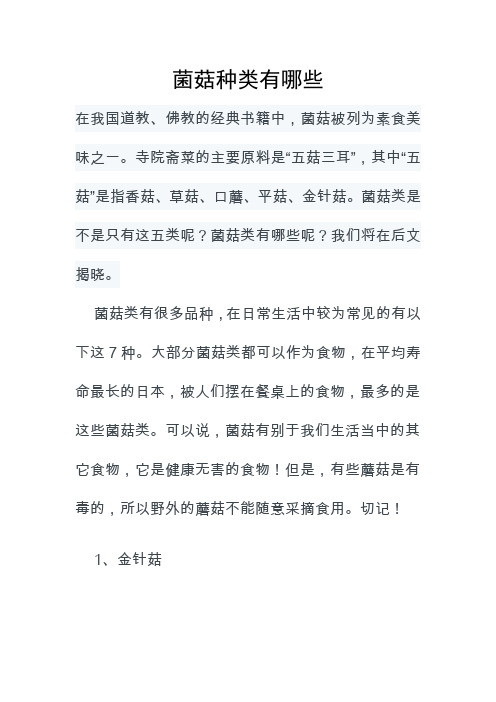 菌菇种类有哪些

在我国道教、佛教的经典书籍中，菌菇被列为素食美味之一。寺院斋菜的主要原料是“五菇三耳”，其中“五菇"是指香菇、草菇、口蘑、平菇、金针菇。菌菇类是不是只有这五类呢？菌菇类有哪些呢？我们将在后文揭晓。

菌菇类有很多品种，在日常生活中较为常见的有以下这 7 种。大部分菌菇类都可以作为食物，在平均寿命最长的日本，被人们摆在餐桌上的食物，最多的是这些菌菇类。可以说，菌菇有别于我们生活当中的其它食物，它是健康无害的食物！但是，有些蘑菇是有毒的，所以野外的蘑菇不能随意采摘食用。切记！

1、金针菇